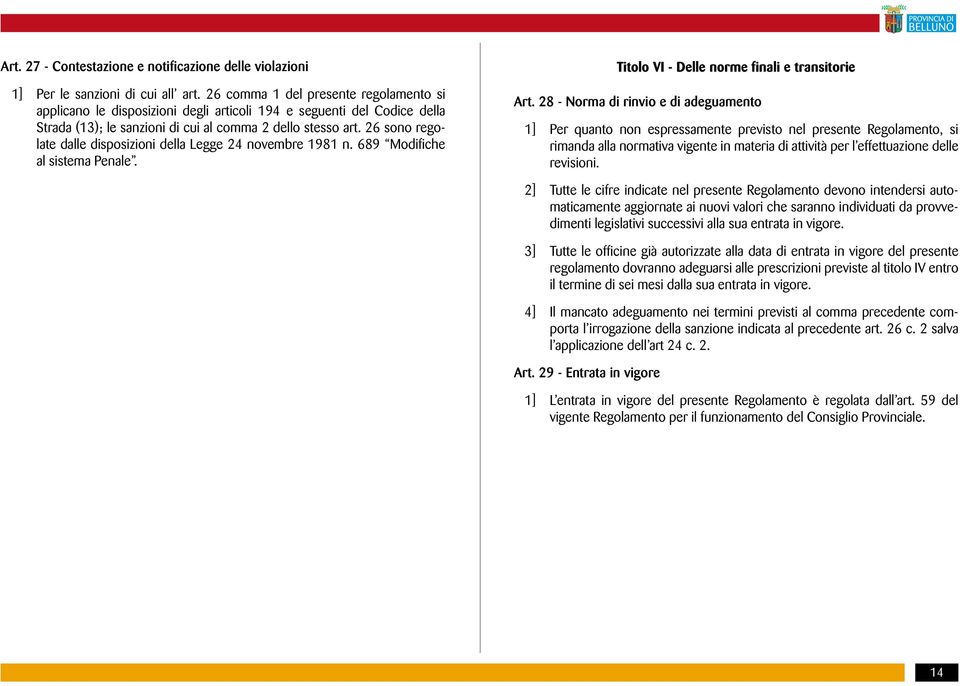 PROVINCIA DI BELLUNO

Art. 27 - Contestazione e notificazione delle violazioni

1] Per le sanzioni di cui all' art. 26 comma 1 del presente regolamento si applicano le disposizioni degli articoli 194 e seguenti del Codice della Strada (13); le sanzioni di cui al comma 2 dello stesso art. 26 sono regolate dalle disposizioni della Legge 24 novembre 1981 n. 689 "Modifiche al sistema Penale".

Titolo VI - Delle norme finali e transitorie

Art. 28 - Norma di rinvio e di adeguamento

1] Per quanto non espressamente previsto nel presente Regolamento, si rimanda alla normativa vigente in materia di attività per l'effettuazione delle revisioni.

2] Tutte le cifre indicate nel presente Regolamento devono intendersi automaticamente aggiornate ai nuovi valori che saranno individuati da provvedimenti legislativi successivi alla sua entrata in vigore.

3] Tutte le officine già autorizzate alla data di entrata in vigore del presente regolamento dovranno adeguarsi alle prescrizioni previste al titolo IV entro il termine di sei mesi dalla sua entrata in vigore.

4] Il mancato adeguamento nei termini previsti al comma precedente comporta l'irrogazione della sanzione indicata al precedente art. 26 c. 2 salva l'applicazione dell'art 24 c. 2.

Art. 29 - Entrata in vigore

1] L'entrata in vigore del presente Regolamento è regolata dall'art. 59 del vigente Regolamento per il funzionamento del Consiglio Provinciale.

14